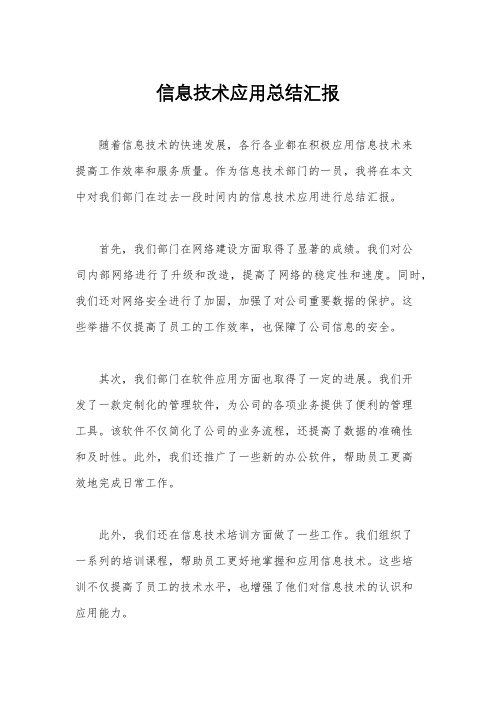 信息技术应用总结汇报

随着信息技术的快速发展，各行各业都在积极应用信息技术来提高工作效率和服务质量。作为信息技术部门的一员，我将在本文中对我们部门在过去一段时间内的信息技术应用进行总结汇报。

首先，我们部门在网络建设方面取得了显著的成绩。我们对公司内部网络进行了升级和改造，提高了网络的稳定性和速度。同时，我们还对网络安全进行了加固，加强了对公司重要数据的保护。这些举措不仅提高了员工的工作效率，也保障了公司信息的安全。

其次，我们部门在软件应用方面也取得了一定的进展。我们开发了一款定制化的管理软件，为公司的各项业务提供了便利的管理工具。该软件不仅简化了公司的业务流程，还提高了数据的准确性和及时性。此外，我们还推广了一些新的办公软件，帮助员工更高效地完成日常工作。

此外，我们还在信息技术培训方面做了一些工作。我们组织了一系列的培训课程，帮助员工更好地掌握和应用信息技术。这些培训不仅提高了员工的技术水平，也增强了他们对信息技术的认识和应用能力。